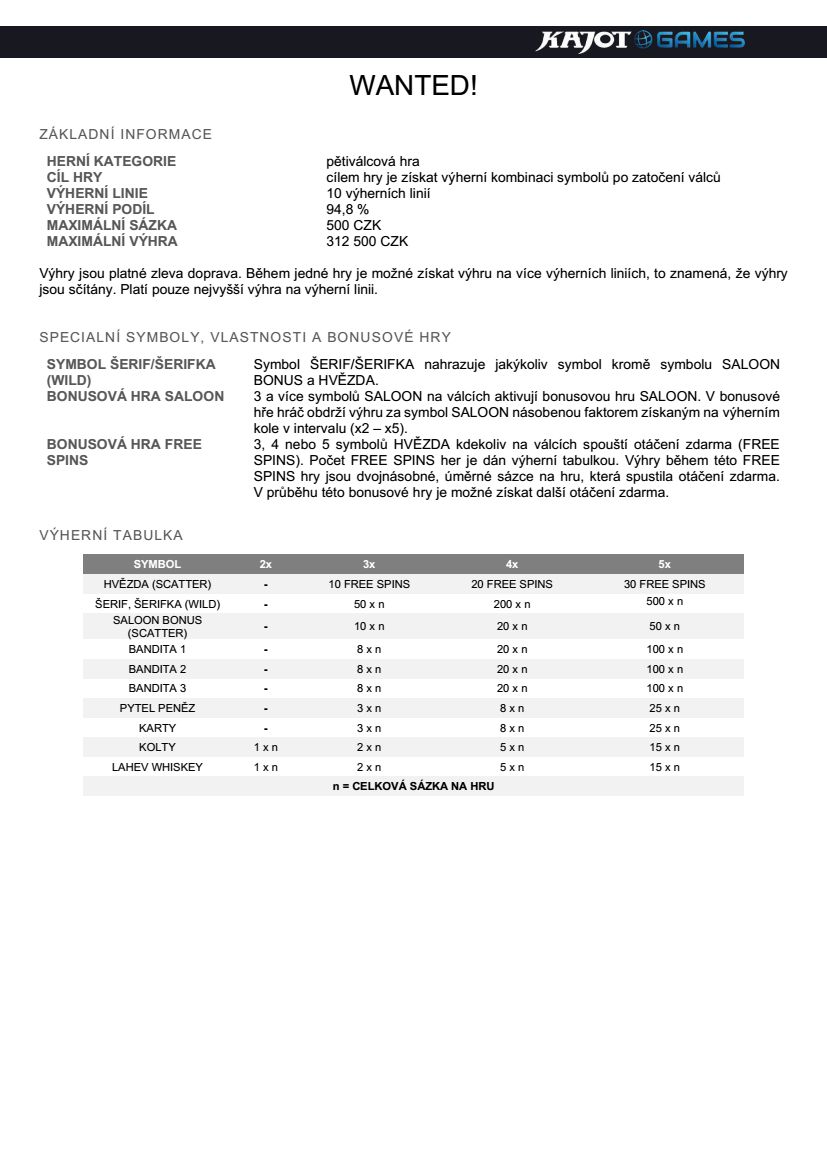 KAJOT GAMES

WANTED!

ZÁKLADNÍ INFORMACE

| | |
|---|---|
| HERNÍ KATEGORIE | pětiválcová hra |
| CÍL HRY | cílem hry je získat výherní kombinaci symbolů po zatočení válců |
| VÝHERNÍ LINIE | 10 výherních linií |
| VÝHERNÍ PODÍL | 94,8 % |
| MAXIMÁLNÍ SÁZKA | 500 CZK |
| MAXIMÁLNÍ VÝHRA | 312 500 CZK |

Výhry jsou platné zleva doprava. Během jedné hry je možné získat výhru na více výherních liniích, to znamená, že výhry jsou sčítány. Platí pouze nejvyšší výhra na výherní linii.

SPECIALNÍ SYMBOLY, VLASTNOSTI A BONUSOVÉ HRY

| | |
|---|---|
| SYMBOL ŠERIF/ŠERIFKA (WILD) | Symbol ŠERIF/ŠERIFKA nahrazuje jakýkoliv symbol kromě symbolu SALOON BONUS a HVĚZDA. |
| BONUSOVÁ HRA SALOON | 3 a více symbolů SALOON na válcích aktivují bonusovou hru SALOON. V bonusové hře hráč obdrží výhru za symbol SALOON násobenou faktorem získaným na výherním kole v intervalu (x2 – x5). |
| BONUSOVÁ HRA FREE SPINS | 3, 4 nebo 5 symbolů HVĚZDA kdekoliv na válcích spouští otáčení zdarma (FREE SPINS). Počet FREE SPINS her je dán výherní tabulkou. Výhry během této FREE SPINS hry jsou dvojnásobné, úměrné sázce na hru, která spustila otáčení zdarma. V průběhu této bonusové hry je možné získat další otáčení zdarma. |

VÝHERNÍ TABULKA

| SYMBOL | 2x | 3x | 4x | 5x |
|---|---|---|---|---|
| HVĚZDA (SCATTER) | - | 10 FREE SPINS | 20 FREE SPINS | 30 FREE SPINS |
| ŠERIF, ŠERIFKA (WILD) | - | 50 x n | 200 x n | 500 x n |
| SALOON BONUS (SCATTER) | - | 10 x n | 20 x n | 50 x n |
| BANDITA 1 | - | 8 x n | 20 x n | 100 x n |
| BANDITA 2 | - | 8 x n | 20 x n | 100 x n |
| BANDITA 3 | - | 8 x n | 20 x n | 100 x n |
| PYTEL PENĚZ | - | 3 x n | 8 x n | 25 x n |
| KARTY | - | 3 x n | 8 x n | 25 x n |
| KOLTY | 1 x n | 2 x n | 5 x n | 15 x n |
| LAHEV WHISKEY | 1 x n | 2 x n | 5 x n | 15 x n |
| n = CELKOVÁ SÁZKA NA HRU | | | | |